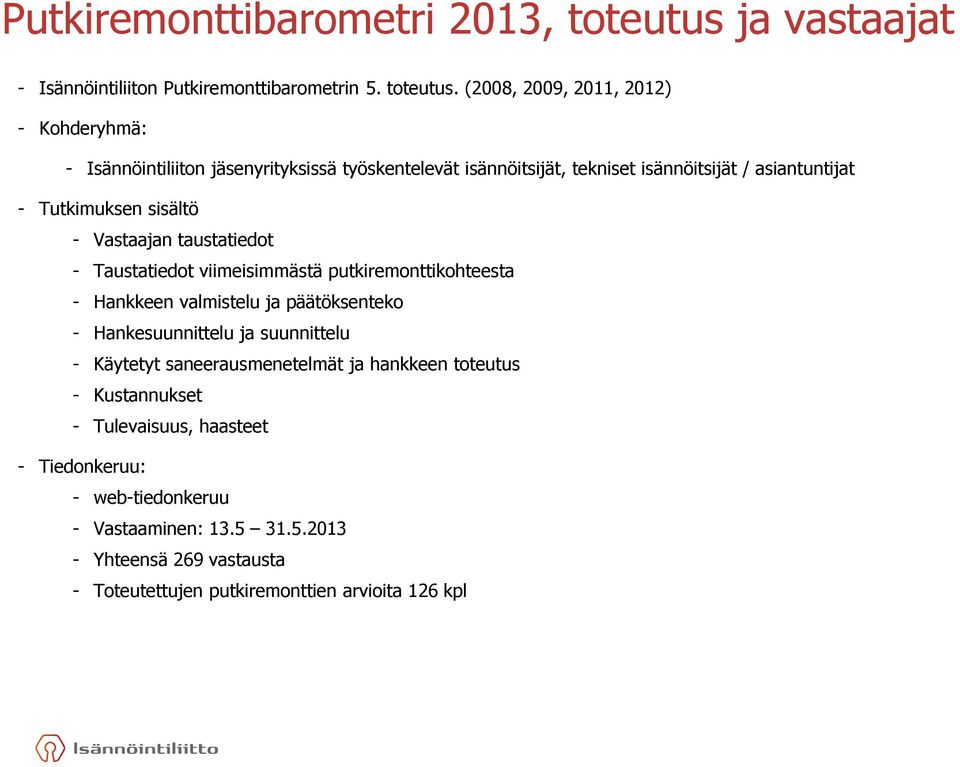 Putkiremonttibarometri 2013, toteutus ja vastaajat

- Isännöintiliiton Putkiremonttibarometrin 5. toteutus. (2008, 2009, 2011, 2012)

- Kohderyhmä:

- Isännöintiliiton jäsenyrityksissä työskentelevät isännöitsijät, tekniset isännöitsijät / asiantuntijat

- Tutkimuksen sisältö

- Vastaajan taustatiedot

- Taustatiedot viimeisimmästä putkiremonttikohteesta

- Hankkeen valmistelu ja päätöksenteko

- Hankesuunnittelu ja suunnittelu

- Käytetyt saneerausmenetelmät ja hankkeen toteutus

- Kustannukset

- Tulevaisuus, haasteet

- Tiedonkeruu:

- web-tiedonkeruu

- Vastaaminen: 13.5 – 31.5.2013

- Yhteensä 269 vastausta

- Toteutettujen putkiremonttien arvioita 126 kpl

Isännöintiliitto